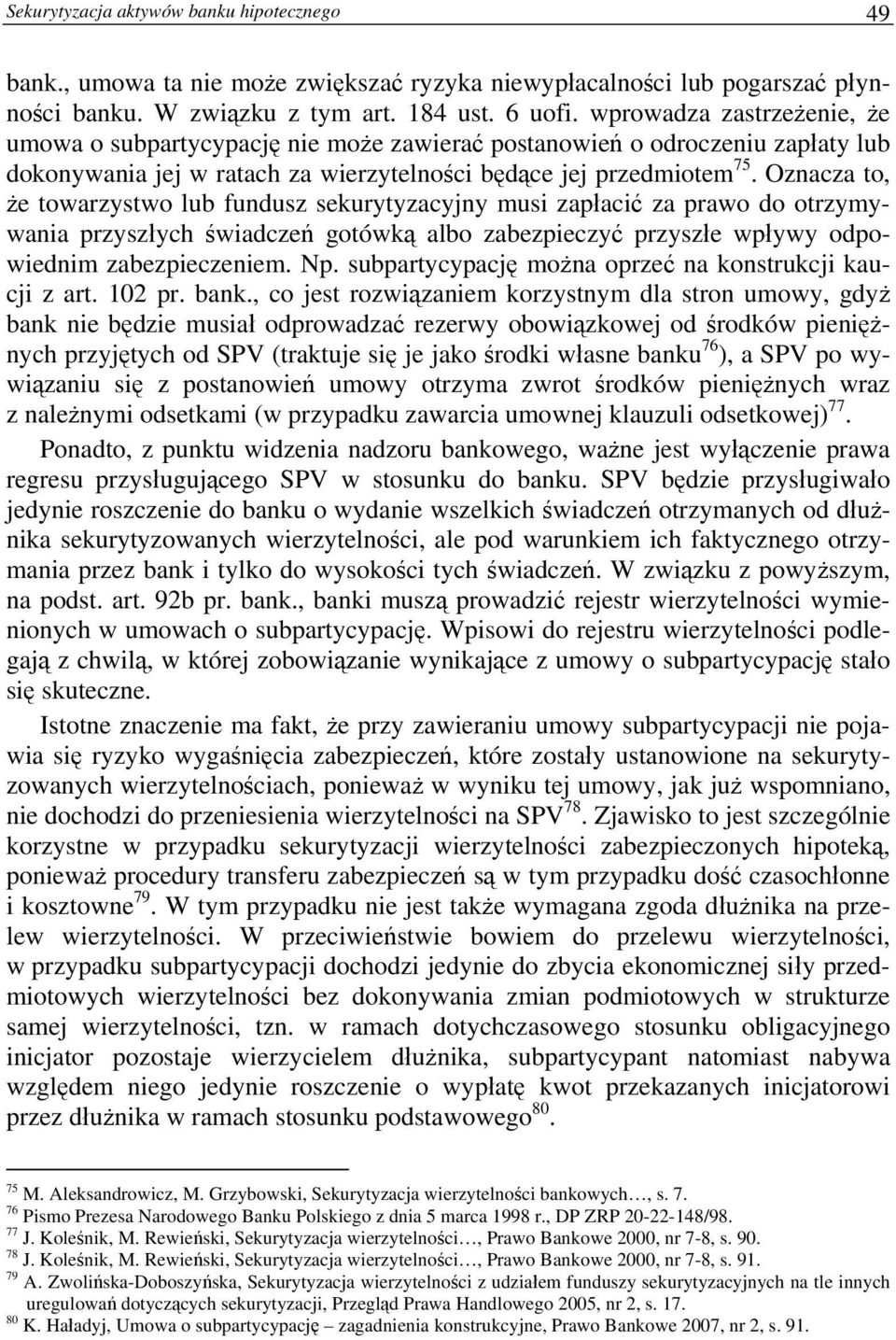 Sekurytyzacja aktywów banku hipotecznego 49

bank., umowa ta nie może zwiększać ryzyka niewypłacalności lub pogarszać płynności banku. W związku z tym art. 184 ust. 6 uofi. wprowadza zastrzeżenie, że umowa o subpartycypację nie może zawierać postanowień o odroczeniu zapłaty lub dokonywania jej w ratach za wierzytelności będące jej przedmiotem$^{75}$. Oznacza to, że towarzystwo lub fundusz sekurytyzacyjny musi zapłacić za prawo do otrzymywania przyszłych świadczeń gotówką albo zabezpieczyć przyszłe wpływy odpowiednim zabezpieczeniem. Np. subpartycypację można oprzeć na konstrukcji kaucji z art. 102 pr. bank., co jest rozwiązaniem korzystnym dla stron umowy, gdyż bank nie będzie musiał odprowadzać rezerwy obowiązkowej od środków pieniężnych przyjętych od SPV (traktuje się je jako środki własne banku$^{76}$), a SPV po wywiązaniu się z postanowień umowy otrzyma zwrot środków pieniężnych wraz z należnymi odsetkami (w przypadku zawarcia umownej klauzuli odsetkowej)$^{77}$.

Ponadto, z punktu widzenia nadzoru bankowego, ważne jest wyłączenie prawa regresu przysługującego SPV w stosunku do banku. SPV będzie przysługiwało jedynie roszczenie do banku o wydanie wszelkich świadczeń otrzymanych od dłużnika sekurytyzowanych wierzytelności, ale pod warunkiem ich faktycznego otrzymania przez bank i tylko do wysokości tych świadczeń. W związku z powyższym, na podst. art. 92b pr. bank., banki muszą prowadzić rejestr wierzytelności wymienionych w umowach o subpartycypację. Wpisowi do rejestru wierzytelności podlegają z chwilą, w której zobowiązanie wynikające z umowy o subpartycypację stało się skuteczne.

Istotne znaczenie ma fakt, że przy zawieraniu umowy subpartycypacji nie pojawia się ryzyko wygaśnięcia zabezpieczeń, które zostały ustanowione na sekurytyzowanych wierzytelnościach, ponieważ w wyniku tej umowy, jak już wspomniano, nie dochodzi do przeniesienia wierzytelności na SPV$^{78}$. Zjawisko to jest szczególnie korzystne w przypadku sekurytyzacji wierzytelności zabezpieczonych hipoteką, ponieważ procedury transferu zabezpieczeń są w tym przypadku dość czasochłonne i kosztowne$^{79}$. W tym przypadku nie jest także wymagana zgoda dłużnika na przelew wierzytelności. W przeciwieństwie bowiem do przelewu wierzytelności, w przypadku subpartycypacji dochodzi jedynie do zbycia ekonomicznej siły przedmiotowych wierzytelności bez dokonywania zmian podmiotowych w strukturze samej wierzytelności, tzn. w ramach dotychczasowego stosunku obligacyjnego inicjator pozostaje wierzycielem dłużnika, subpartycypant natomiast nabywa względem niego jedynie roszczenie o wypłatę kwot przekazanych inicjatorowi przez dłużnika w ramach stosunku podstawowego$^{80}$.

$^{75}$ M. Aleksandrowicz, M. Grzybowski, Sekurytyzacja wierzytelności bankowych…, s. 7.
$^{76}$ Pismo Prezesa Narodowego Banku Polskiego z dnia 5 marca 1998 r., DP ZRP 20-22-148/98.
$^{77}$ J. Koleśnik, M. Rewieński, Sekurytyzacja wierzytelności…, Prawo Bankowe 2000, nr 7-8, s. 90.
$^{78}$ J. Koleśnik, M. Rewieński, Sekurytyzacja wierzytelności…, Prawo Bankowe 2000, nr 7-8, s. 91.
$^{79}$ A. Zwolińska-Doboszyńska, Sekurytyzacja wierzytelności z udziałem funduszy sekurytyzacyjnych na tle innych uregulowań dotyczących sekurytyzacji, Przegląd Prawa Handlowego 2005, nr 2, s. 17.
$^{80}$ K. Haładyj, Umowa o subpartycypację – zagadnienia konstrukcyjne, Prawo Bankowe 2007, nr 2, s. 91.